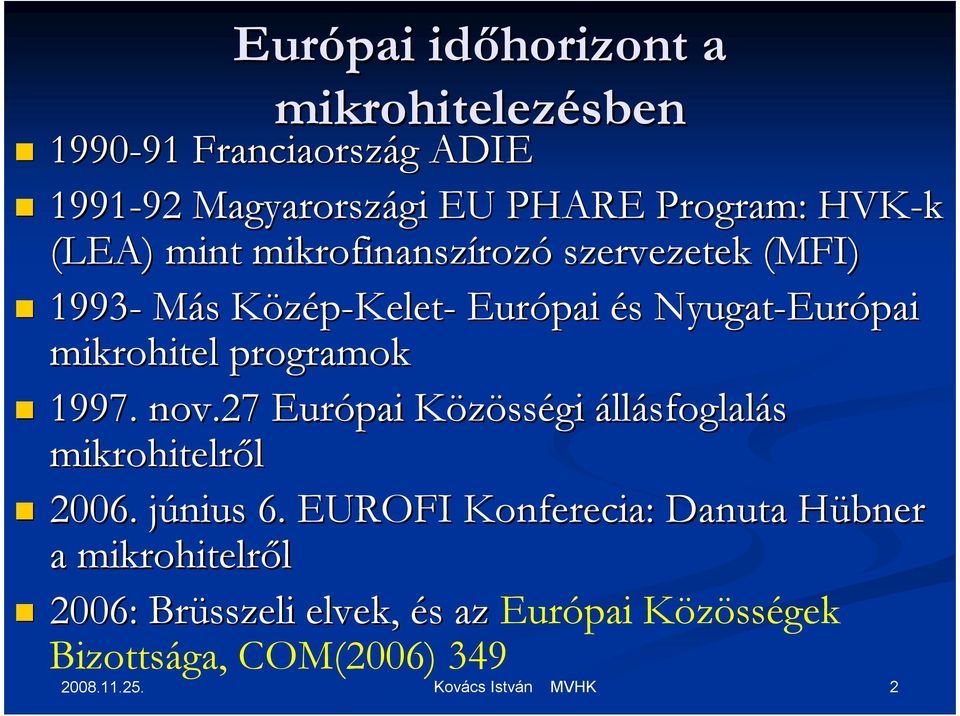 Európai időhorizont a mikrohitelezésben

1990-91 Franciaország ADIE

1991-92 Magyarországi EU PHARE Program: HVK-k (LEA) mint mikrofinanszírozó szervezetek (MFI)

1993- Más Közép-Kelet- Európai és Nyugat-Európai mikrohitel programok

1997. nov.27 Európai Közösségi állásfoglalás mikrohitelről

2006. június 6. EUROFI Konferecia: Danuta Hübner a mikrohitelről

2006: Brüsszeli elvek, és az Európai Közösségek Bizottsága, COM(2006) 349

2008.11.25.
Kovács István MVHK
2